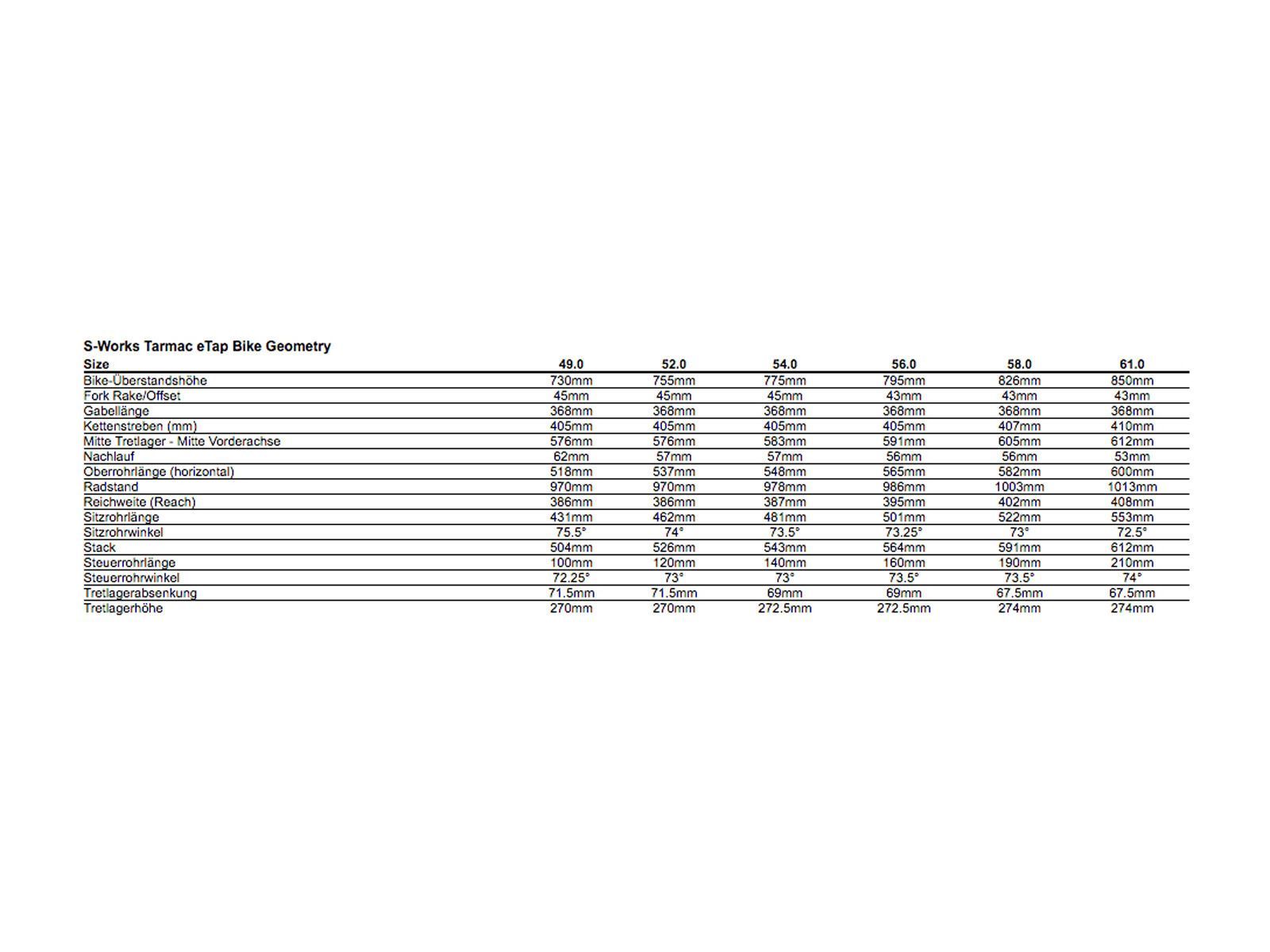 S-Works Tarmac eTap Bike Geometry

| Size | 49.0 | 52.0 | 54.0 | 56.0 | 58.0 | 61.0 |
|---|---|---|---|---|---|---|
| Bike-Überstandshöhe | 730mm | 755mm | 775mm | 795mm | 826mm | 850mm |
| Fork Rake/Offset | 45mm | 45mm | 45mm | 43mm | 43mm | 43mm |
| Gabellänge | 368mm | 368mm | 368mm | 368mm | 368mm | 368mm |
| Kettenstreben (mm) | 405mm | 405mm | 405mm | 405mm | 407mm | 410mm |
| Mitte Tretlager - Mitte Vorderachse | 576mm | 576mm | 583mm | 591mm | 605mm | 612mm |
| Nachlauf | 62mm | 57mm | 57mm | 56mm | 56mm | 53mm |
| Oberrohrlänge (horizontal) | 518mm | 537mm | 548mm | 565mm | 582mm | 600mm |
| Radstand | 970mm | 970mm | 978mm | 986mm | 1003mm | 1013mm |
| Reichweite (Reach) | 386mm | 386mm | 387mm | 395mm | 402mm | 408mm |
| Sitzrohrlänge | 431mm | 462mm | 481mm | 501mm | 522mm | 553mm |
| Sitzrohrwinkel | 75.5° | 74° | 73.5° | 73.25° | 73° | 72.5° |
| Stack | 504mm | 526mm | 543mm | 564mm | 591mm | 612mm |
| Steuerrohrlänge | 100mm | 120mm | 140mm | 160mm | 190mm | 210mm |
| Steuerrohrwinkel | 72.25° | 73° | 73° | 73.5° | 73.5° | 74° |
| Tretlagerabsenkung | 71.5mm | 71.5mm | 69mm | 69mm | 67.5mm | 67.5mm |
| Tretlagerhöhe | 270mm | 270mm | 272.5mm | 272.5mm | 274mm | 274mm |